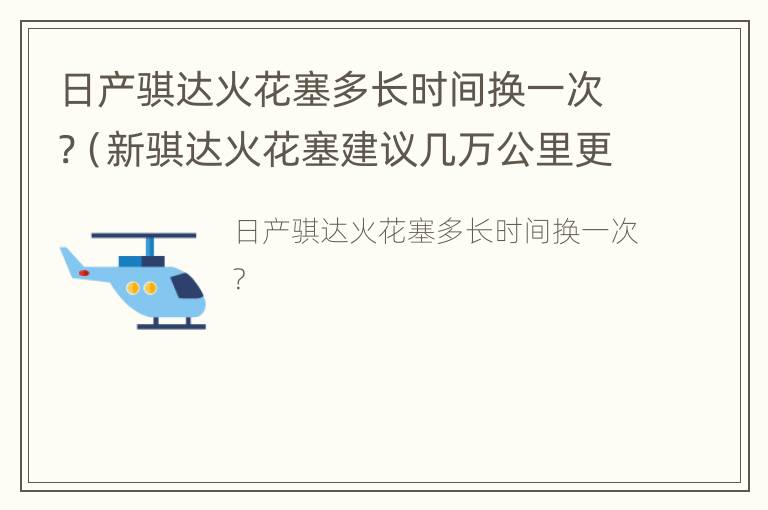 日产骐达火花塞多长时间换一次？(新骐达火花塞建议几万公里更

日产骐达火花塞多长时间换一次？